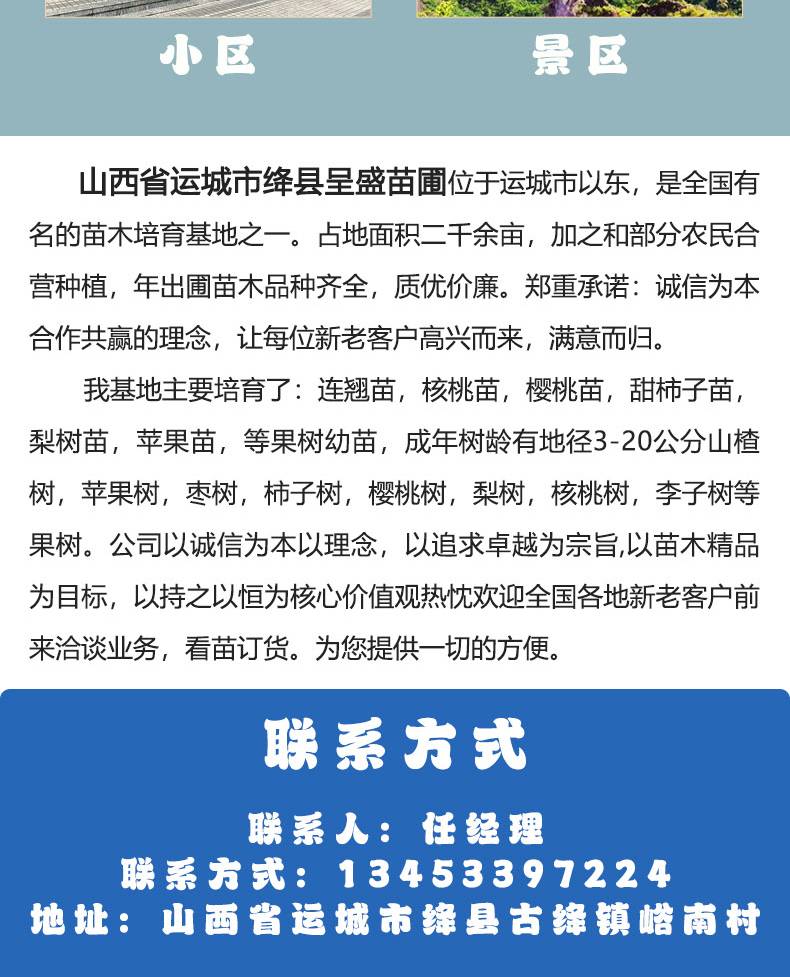 小区

景区

山西省运城市绛县呈盛苗圃位于运城市以东，是全国有名的苗木培育基地之一。占地面积二千余亩，加之和部分农民合营种植，年出圃苗木品种齐全，质优价廉。郑重承诺：诚信为本合作共赢的理念，让每位新老客户高兴而来，满意而归。

我基地主要培育了：连翘苗，核桃苗，樱桃苗，甜柿子苗，梨树苗，苹果苗，等果树幼苗，成年树龄有地径3-20公分山楂树，苹果树，枣树，柿子树，樱桃树，梨树，核桃树，李子树等果树。公司以诚信为本以理念，以追求卓越为宗旨,以苗木精品为目标，以持之以恒为核心价值观热忱欢迎全国各地新老客户前来洽谈业务，看苗订货。为您提供一切的方便。

联系方式

联系人：任经理
联系方式：13453397224
地址：山西省运城市绛县古绛镇峪南村